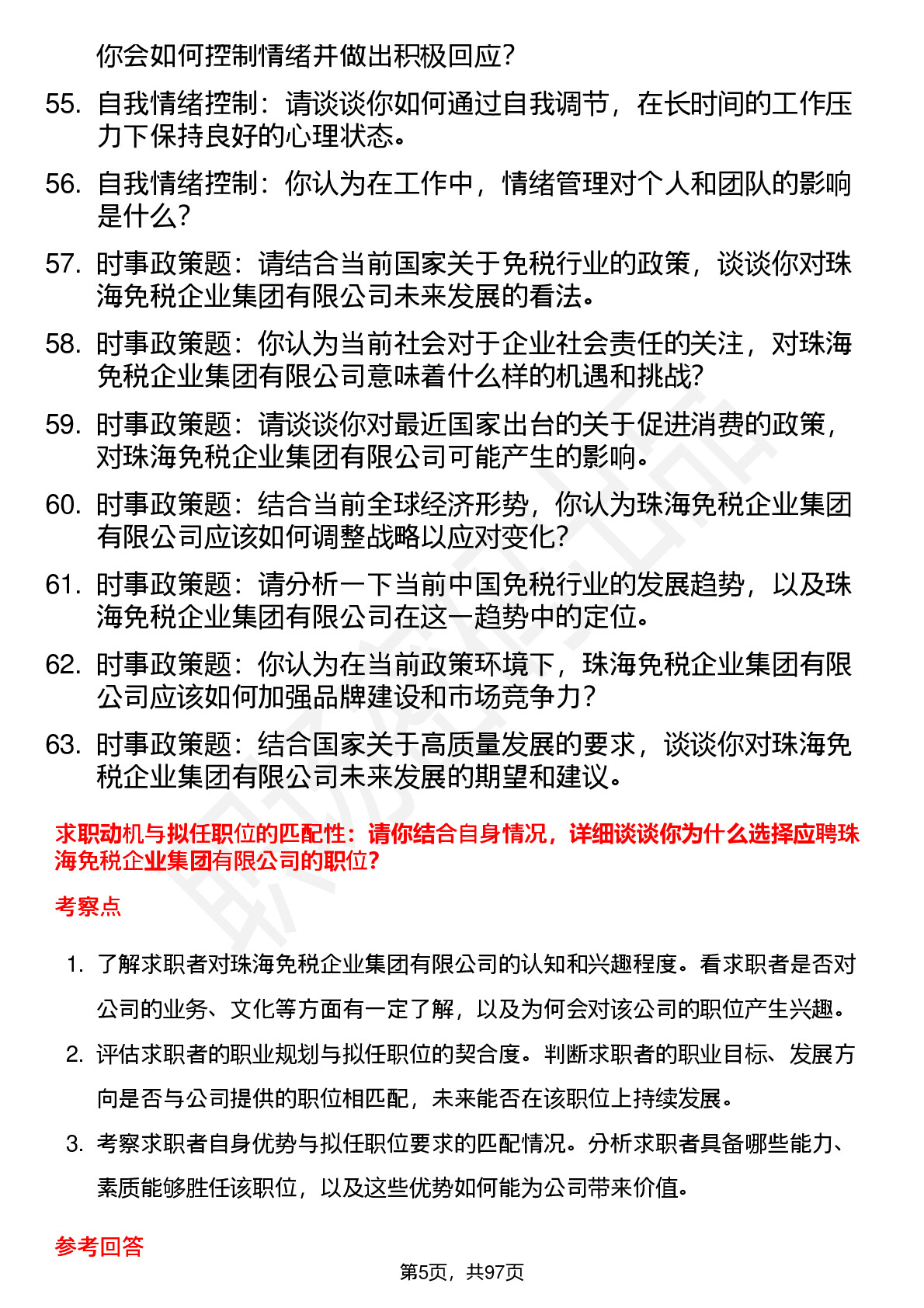 你会如何控制情绪并做出积极回应？

55. 自我情绪控制：请谈谈你如何通过自我调节，在长时间的工作压力下保持良好的心理状态。

56. 自我情绪控制：你认为在工作中，情绪管理对个人和团队的影响是什么？

57. 时事政策题：请结合当前国家关于免税行业的政策，谈谈你对珠海免税企业集团有限公司未来发展的看法。

58. 时事政策题：你认为当前社会对于企业社会责任的关注，对珠海免税企业集团有限公司意味着什么样的机遇和挑战？

59. 时事政策题：请谈谈你对最近国家出台的关于促进消费的政策，对珠海免税企业集团有限公司可能产生的影响。

60. 时事政策题：结合当前全球经济形势，你认为珠海免税企业集团有限公司应该如何调整战略以应对变化？

61. 时事政策题：请分析一下当前中国免税行业的发展趋势，以及珠海免税企业集团有限公司在这一趋势中的定位。

62. 时事政策题：你认为在当前政策环境下，珠海免税企业集团有限公司应该如何加强品牌建设和市场竞争力？

63. 时事政策题：结合国家关于高质量发展的要求，谈谈你对珠海免税企业集团有限公司未来发展的期望和建议。

求职动机与拟任职位的匹配性：请你结合自身情况，详细谈谈你为什么选择应聘珠海免税企业集团有限公司的职位？

考察点

1. 了解求职者对珠海免税企业集团有限公司的认知和兴趣程度。看求职者是否对公司的业务、文化等方面有一定了解，以及为何会对该公司的职位产生兴趣。

2. 评估求职者的职业规划与拟任职位的契合度。判断求职者的职业目标、发展方向是否与公司提供的职位相匹配，未来能否在该职位上持续发展。

3. 考察求职者自身优势与拟任职位要求的匹配情况。分析求职者具备哪些能力、素质能够胜任该职位，以及这些优势如何能为公司带来价值。

参考回答

第5页，共97页